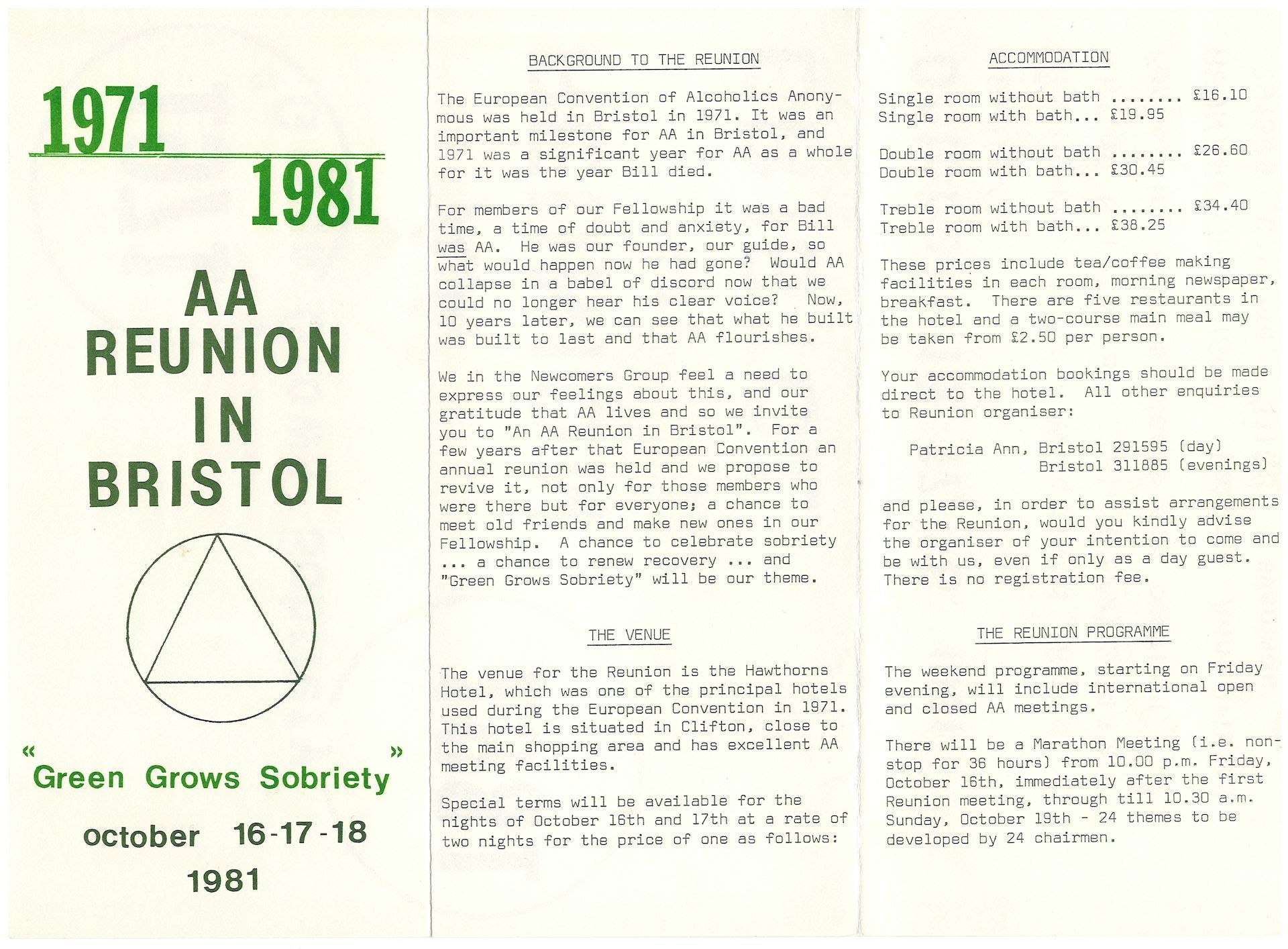 1971
1981

AA
REUNION
IN
BRISTOL

"Green Grows Sobriety"

october 16-17-18
1981

BACKGROUND TO THE REUNION

The European Convention of Alcoholics Anonymous was held in Bristol in 1971. It was an important milestone for AA in Bristol, and 1971 was a significant year for AA as a whole for it was the year Bill died.

For members of our Fellowship it was a bad time, a time of doubt and anxiety, for Bill was AA. He was our founder, our guide, so what would happen now he had gone? Would AA collapse in a babel of discord now that we could no longer hear his clear voice? Now, 10 years later, we can see that what he built was built to last and that AA flourishes.

We in the Newcomers Group feel a need to express our feelings about this, and our gratitude that AA lives and so we invite you to "An AA Reunion in Bristol". For a few years after that European Convention an annual reunion was held and we propose to revive it, not only for those members who were there but for everyone; a chance to meet old friends and make new ones in our Fellowship. A chance to celebrate sobriety ... a chance to renew recovery ... and "Green Grows Sobriety" will be our theme.

THE VENUE

The venue for the Reunion is the Hawthorns Hotel, which was one of the principal hotels used during the European Convention in 1971. This hotel is situated in Clifton, close to the main shopping area and has excellent AA meeting facilities.

Special terms will be available for the nights of October 16th and 17th at a rate of two nights for the price of one as follows:

ACCOMMODATION

Single room without bath ........ £16.10
Single room with bath... £19.95

Double room without bath ........ £26.60
Double room with bath... £30.45

Treble room without bath ........ £34.40
Treble room with bath... £38.25

These prices include tea/coffee making facilities in each room, morning newspaper, breakfast. There are five restaurants in the hotel and a two-course main meal may be taken from £2.50 per person.

Your accommodation bookings should be made direct to the hotel. All other enquiries to Reunion organiser:

Patricia Ann, Bristol 291595 (day)
Bristol 311885 (evenings)

and please, in order to assist arrangements for the Reunion, would you kindly advise the organiser of your intention to come and be with us, even if only as a day guest. There is no registration fee.

THE REUNION PROGRAMME

The weekend programme, starting on Friday evening, will include international open and closed AA meetings.

There will be a Marathon Meeting (i.e. non-stop for 36 hours) from 10.00 p.m. Friday, October 16th, immediately after the first Reunion meeting, through till 10.30 a.m. Sunday, October 19th - 24 themes to be developed by 24 chairmen.